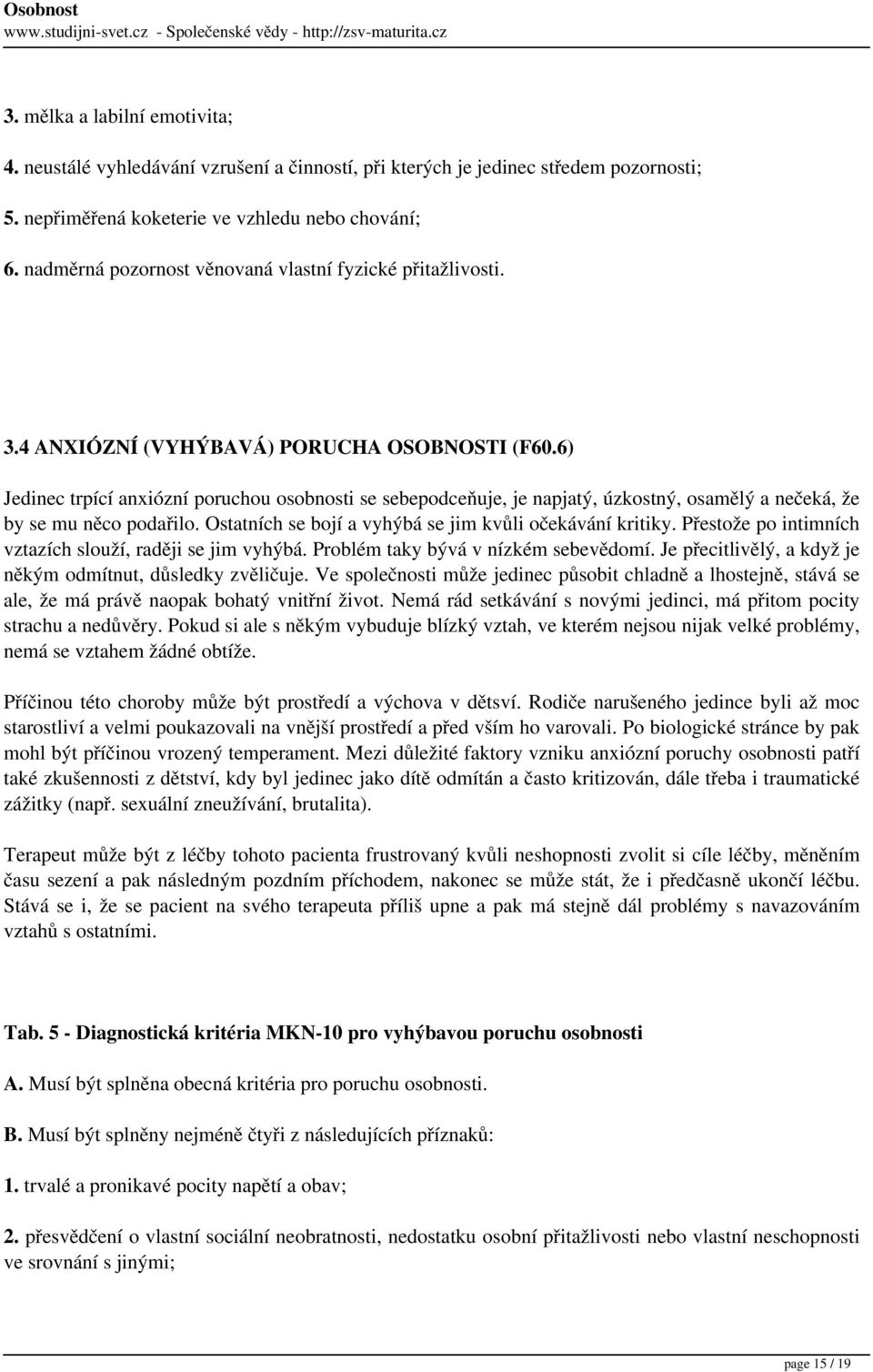 Osobnost
www.studijni-svet.cz - Společenské vědy - http://zsv-maturita.cz

3. mělka a labilní emotivita;

4. neustálé vyhledávání vzrušení a činností, při kterých je jedinec středem pozornosti;

5. nepřiměřená koketerie ve vzhledu nebo chování;

6. nadměrná pozornost věnovaná vlastní fyzické přitažlivosti.

3.4 ANXIÓZNÍ (VYHÝBAVÁ) PORUCHA OSOBNOSTI (F60.6)

Jedinec trpící anxiózní poruchou osobnosti se sebepodceňuje, je napjatý, úzkostný, osamělý a nečeká, že by se mu něco podařilo. Ostatních se bojí a vyhýbá se jim kvůli očekávání kritiky. Přestože po intimních vztazích slouží, raději se jim vyhýbá. Problém taky bývá v nízkém sebevědomí. Je přecitlivělý, a když je někým odmítnut, důsledky zveličuje. Ve společnosti může jedinec působit chladně a lhostejně, stává se ale, že má právě naopak bohatý vnitřní život. Nemá rád setkávání s novými jedinci, má přitom pocity strachu a nedůvěry. Pokud si ale s někým vybuduje blízký vztah, ve kterém nejsou nijak velké problémy, nemá se vztahem žádné obtíže.

Příčinou této choroby může být prostředí a výchova v dětsví. Rodiče narušeného jedince byli až moc starostliví a velmi poukazovali na vnější prostředí a před vším ho varovali. Po biologické stránce by pak mohl být příčinou vrozený temperament. Mezi důležité faktory vzniku anxiózní poruchy osobnosti patří také zkušennosti z dětství, kdy byl jedinec jako dítě odmítán a často kritizován, dále třeba i traumatické zážitky (např. sexuální zneužívání, brutalita).

Terapeut může být z léčby tohoto pacienta frustrovaný kvůli neshopnosti zvolit si cíle léčby, měněním času sezení a pak následným pozdním příchodem, nakonec se může stát, že i předčasně ukončí léčbu. Stává se i, že se pacient na svého terapeuta příliš upne a pak má stejně dál problémy s navazováním vztahů s ostatními.

Tab. 5 - Diagnostická kritéria MKN-10 pro vyhýbavou poruchu osobnosti

A. Musí být splněna obecná kritéria pro poruchu osobnosti.

B. Musí být splněny nejméně čtyři z následujících příznaků:

1. trvalé a pronikavé pocity napětí a obav;

2. přesvědčení o vlastní sociální neobratnosti, nedostatku osobní přitažlivosti nebo vlastní neschopnosti ve srovnání s jinými;

page 15 / 19